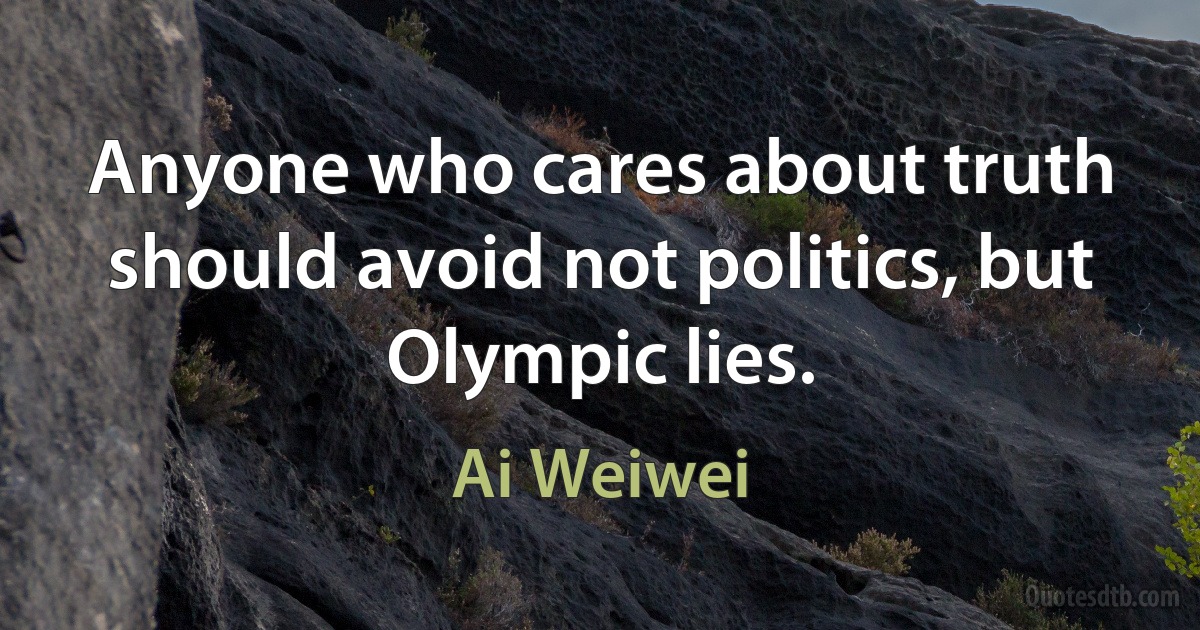 Anyone who cares about truth should avoid not politics, but Olympic lies.

Ai Weiwei

Quotesdtb.com